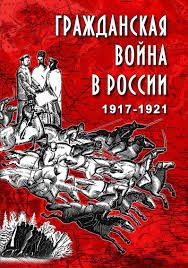 ГРАЖДАНСКАЯ ВОЙНА В РОССИИ
1917-1921